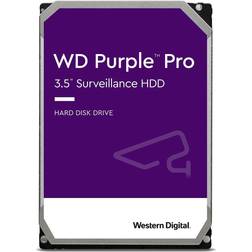 WD Purple™ Pro
3.5" Surveillance HDD

HARD DISK DRIVE

Western Digital.